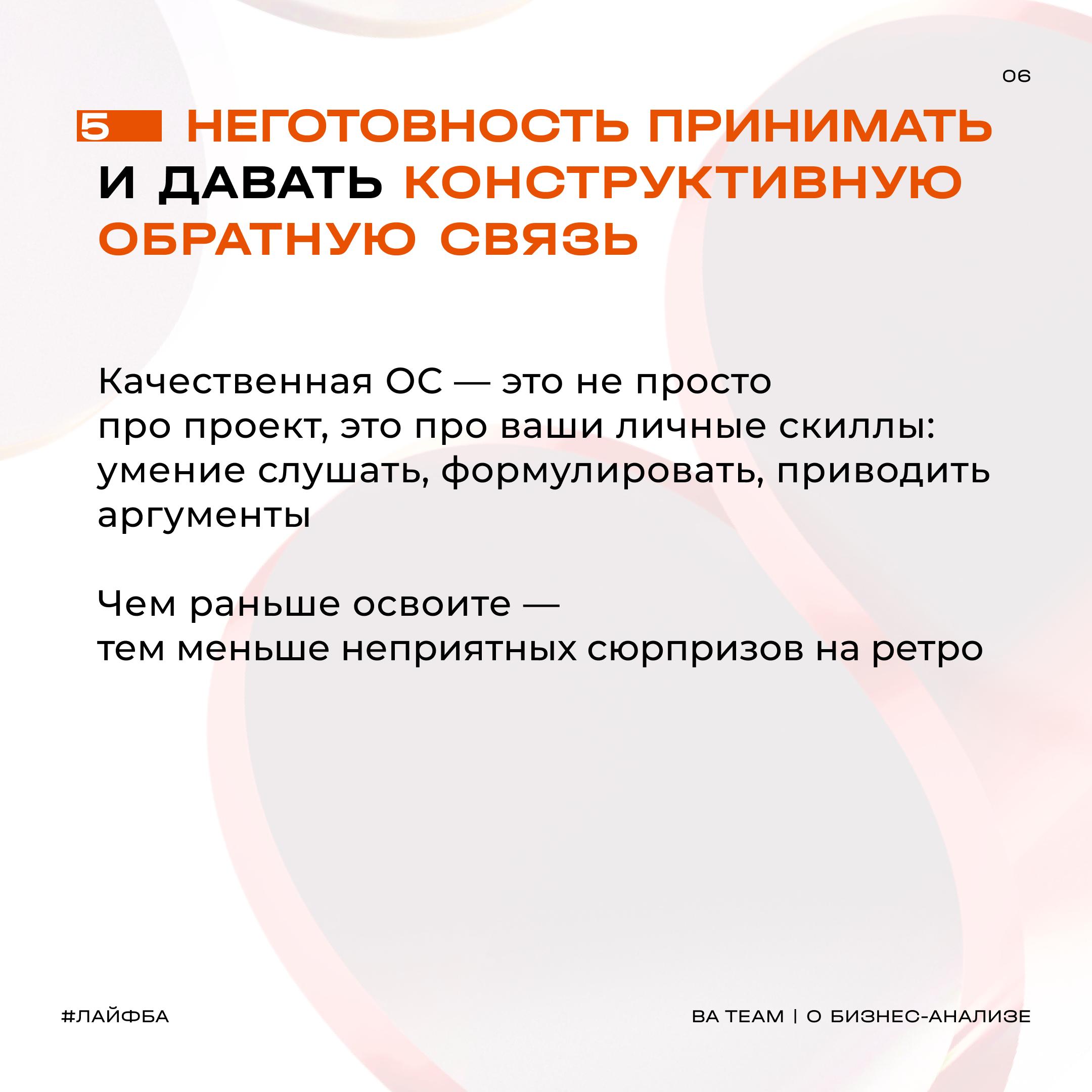 06

5 НЕГОТОВНОСТЬ ПРИНИМАТЬ И ДАВАТЬ КОНСТРУКТИВНУЮ ОБРАТНУЮ СВЯЗЬ

Качественная ОС — это не просто про проект, это про ваши личные скиллы: умение слушать, формулировать, приводить аргументы

Чем раньше освоите — тем меньше неприятных сюрпризов на ретро

#ЛАЙФБА

BA TEAM | О БИЗНЕС-АНАЛИЗЕ